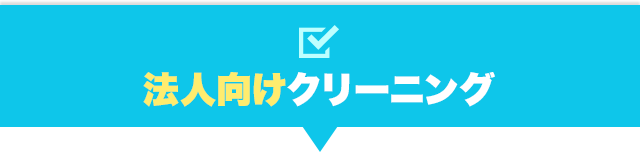 法人向けクリーニング